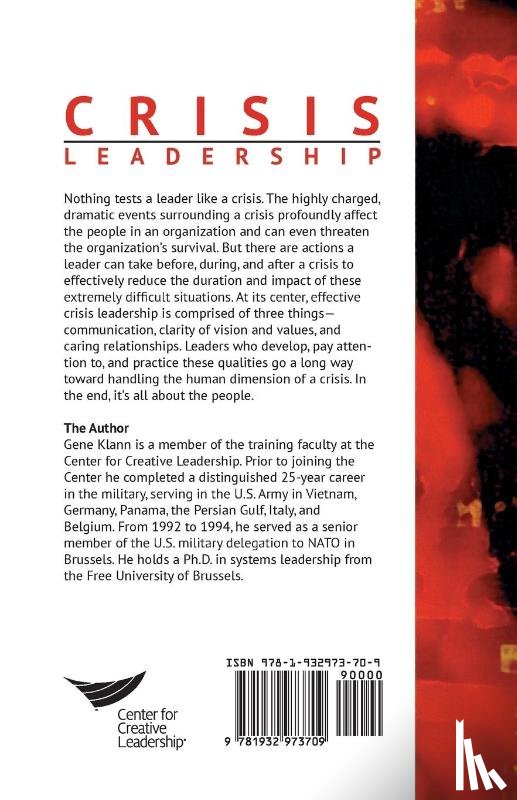 CRISIS
LEADERSHIP

Nothing tests a leader like a crisis. The highly charged, dramatic events surrounding a crisis profoundly affect the people in an organization and can even threaten the organization's survival. But there are actions a leader can take before, during, and after a crisis to effectively reduce the duration and impact of these extremely difficult situations. At its center, effective crisis leadership is comprised of three things—communication, clarity of vision and values, and caring relationships. Leaders who develop, pay attention to, and practice these qualities go a long way toward handling the human dimension of a crisis. In the end, it's all about the people.

The Author
Gene Klann is a member of the training faculty at the Center for Creative Leadership. Prior to joining the Center he completed a distinguished 25-year career in the military, serving in the U.S. Army in Vietnam, Germany, Panama, the Persian Gulf, Italy, and Belgium. From 1992 to 1994, he served as a senior member of the U.S. military delegation to NATO in Brussels. He holds a Ph.D. in systems leadership from the Free University of Brussels.

Center for
Creative
Leadership

ISBN 978-1-932973-70-9
90000
9 781932 973709